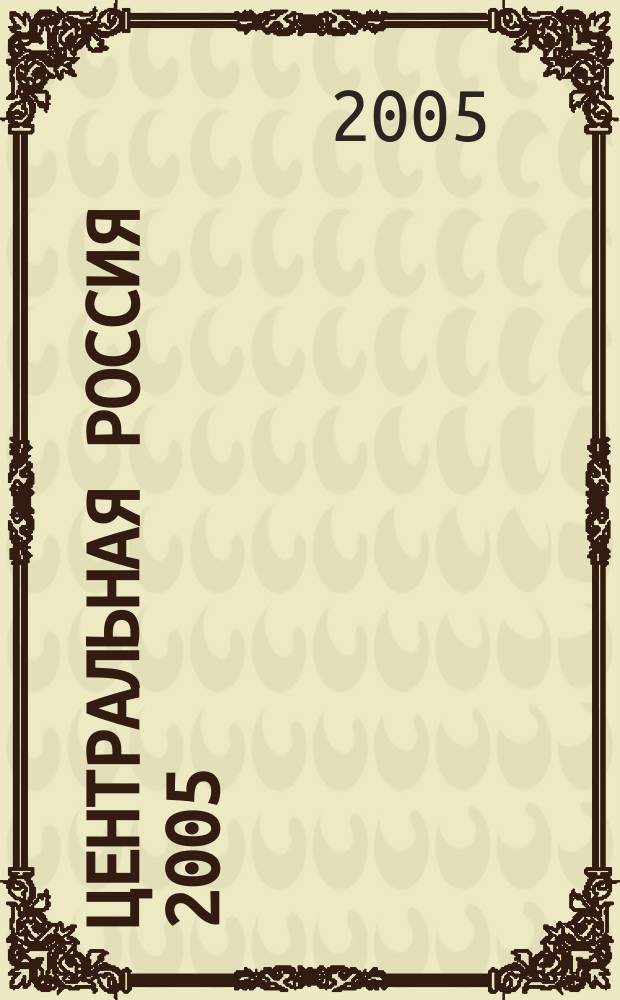 2005

ЦЕНТРАЛЬНАЯ РОССИЯ 2005